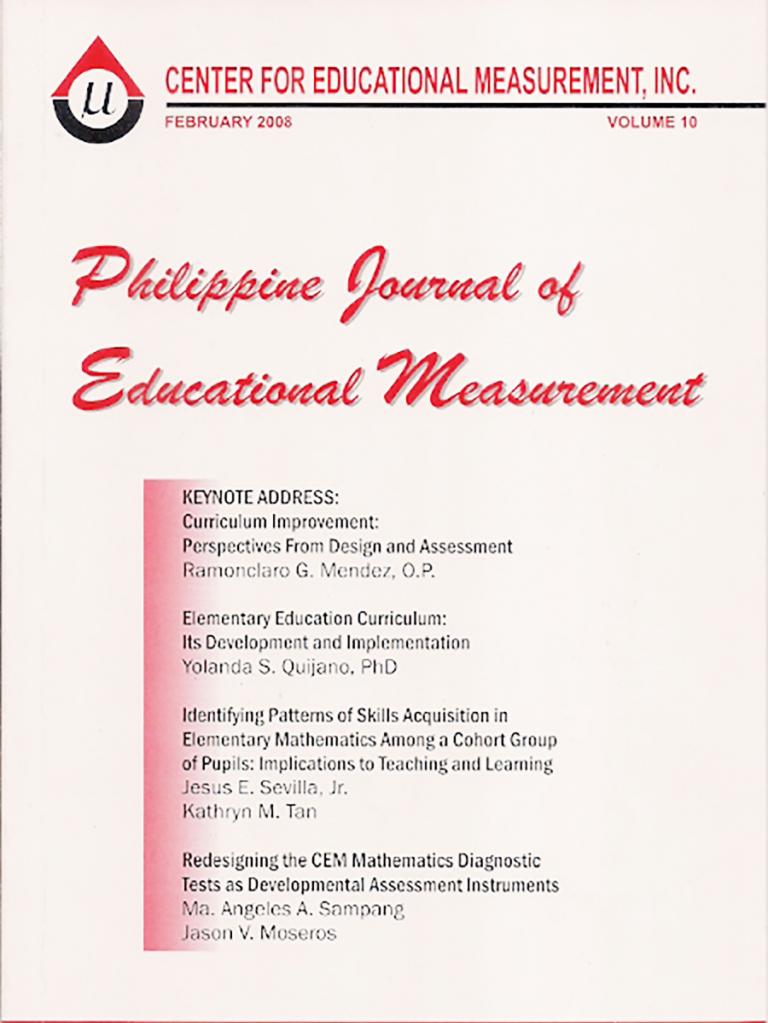 $\mu$

CENTER FOR EDUCATIONAL MEASUREMENT, INC.

FEBRUARY 2008

VOLUME 10

Philippine Journal of Educational Measurement

KEYNOTE ADDRESS:
Curriculum Improvement:
Perspectives From Design and Assessment
Ramonclaro G. Mendez, O.P.

Elementary Education Curriculum:
Its Development and Implementation
Yolanda S. Quijano, PhD

Identifying Patterns of Skills Acquisition in Elementary Mathematics Among a Cohort Group of Pupils: Implications to Teaching and Learning
Jesus E. Sevilla, Jr.
Kathryn M. Tan

Redesigning the CEM Mathematics Diagnostic Tests as Developmental Assessment Instruments
Ma. Angeles A. Sampang
Jason V. Moseros